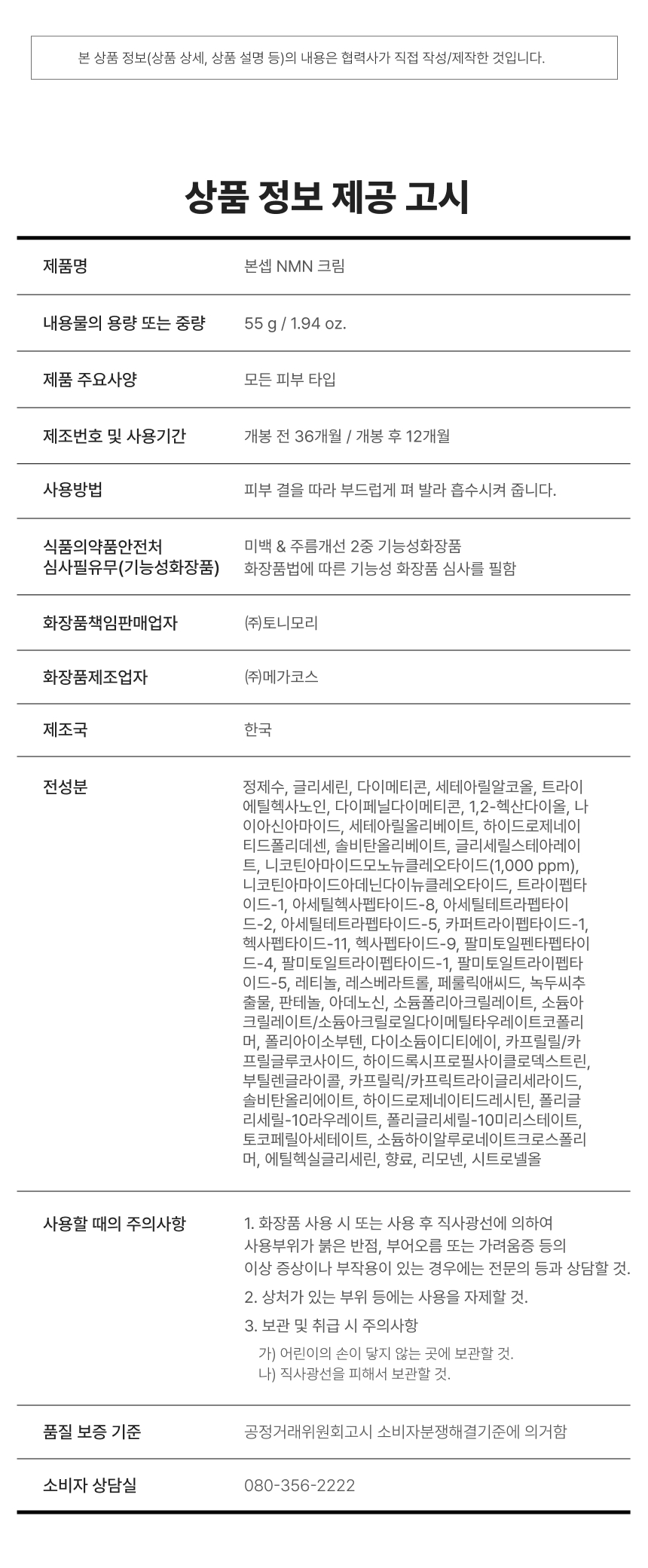 본 상품 정보(상품 상세, 상품 설명 등)의 내용은 협력사가 직접 작성/제작한 것입니다.

상품 정보 제공 고시

제품명
본셉 NMN 크림

내용물의 용량 또는 중량
55 g / 1.94 oz.

제품 주요사양
모든 피부 타입

제조번호 및 사용기간
개봉 전 36개월 / 개봉 후 12개월

사용방법
피부 결을 따라 부드럽게 펴 발라 흡수시켜 줍니다.

식품의약품안전처 심사필유무(기능성화장품)
미백 & 주름개선 2중 기능성화장품
화장품법에 따른 기능성 화장품 심사를 필함

화장품책임판매업자
㈜토니모리

화장품제조업자
㈜메가코스

제조국
한국

전성분
정제수, 글리세린, 다이메티콘, 세테아릴알코올, 트라이에틸헥사노인, 다이페닐다이메티콘, 1,2-헥산다이올, 나이아신아마이드, 세테아릴올리베이트, 하이드로제네이티드폴리데센, 솔비탄올리베이트, 글리세릴스테아레이트, 니코틴아마이드모노뉴클레오타이드(1,000 ppm), 니코틴아마이드아데닌다이뉴클레오타이드, 트라이펩타이드-1, 아세틸헥사펩타이드-8, 아세틸테트라펩타이드-2, 아세틸테트라펩타이드-5, 카퍼트라이펩타이드-1, 헥사펩타이드-11, 헥사펩타이드-9, 팔미토일펜타펩타이드-4, 팔미토일트라이펩타이드-1, 팔미토일트라이펩타이드-5, 레티놀, 레스베라트롤, 페룰릭애씨드, 녹두씨추출물, 판테놀, 아데노신, 소듐폴리아크릴레이트, 소듐아크릴레이트/소듐아크릴로일다이메틸타우레이트코폴리머, 폴리아이소부텐, 다이소듐이디티에이, 카프릴릴/카프릴글루코사이드, 하이드록시프로필사이클로덱스트린, 부틸렌글라이콜, 카프릴릭/카프릭트라이글리세라이드, 솔비탄올리에이트, 하이드로제네이티드레시틴, 폴리글리세릴-10라우레이트, 폴리글리세릴-10미리스테이트, 토코페릴아세테이트, 소듐하이알루로네이트크로스폴리머, 에틸헥실글리세린, 향료, 리모넨, 시트로넬올

사용할 때의 주의사항
1. 화장품 사용 시 또는 사용 후 직사광선에 의하여 사용부위가 붉은 반점, 부어오름 또는 가려움증 등의 이상 증상이나 부작용이 있는 경우에는 전문의 등과 상담할 것.
2. 상처가 있는 부위 등에는 사용을 자제할 것.
3. 보관 및 취급 시 주의사항
가) 어린이의 손이 닿지 않는 곳에 보관할 것.
나) 직사광선을 피해서 보관할 것.

품질 보증 기준
공정거래위원회고시 소비자분쟁해결기준에 의거함

소비자 상담실
080-356-2222